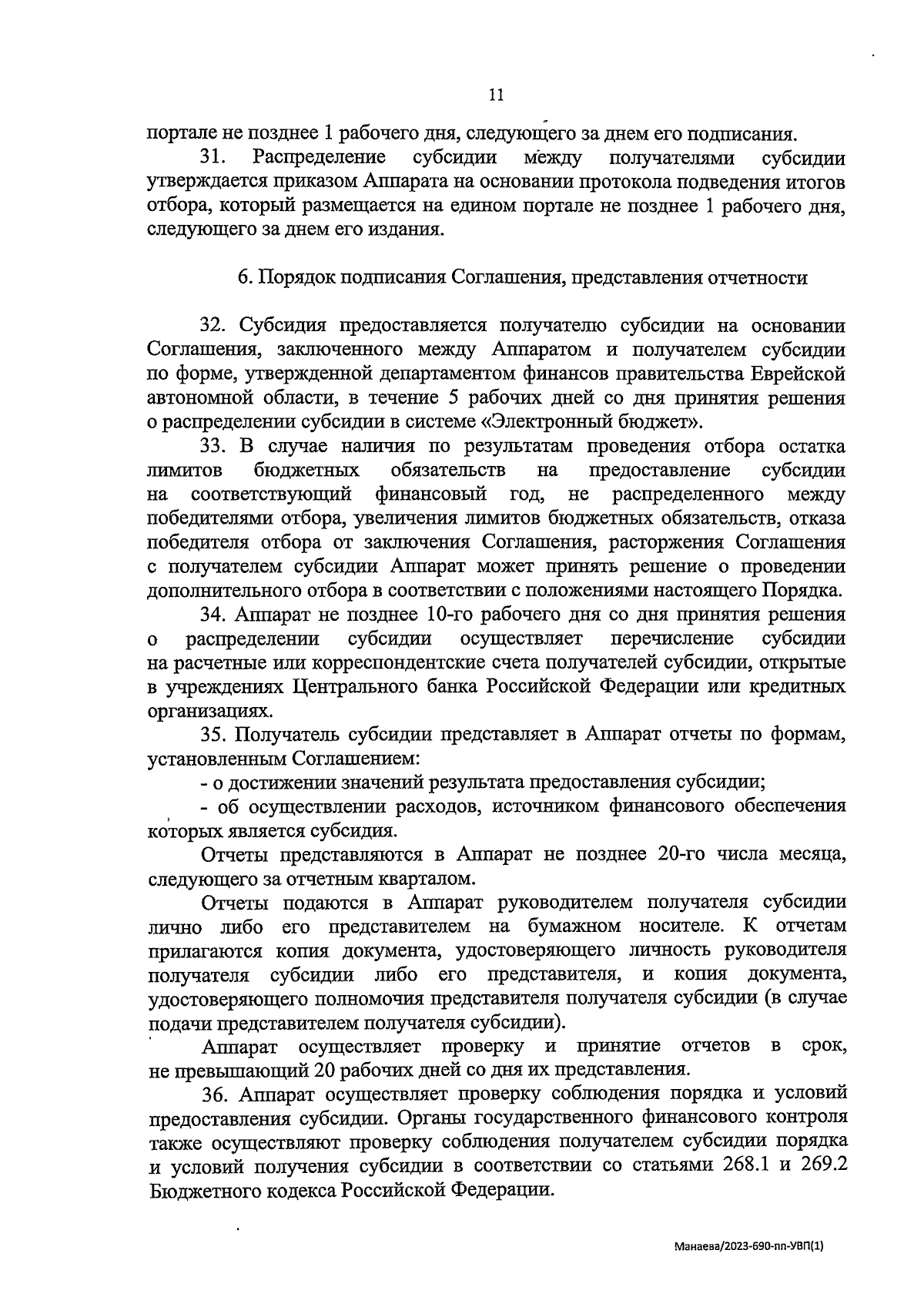 11

портале не позднее 1 рабочего дня, следующего за днем его подписания.

31. Распределение субсидии между получателями субсидии утверждается приказом Аппарата на основании протокола подведения итогов отбора, который размещается на едином портале не позднее 1 рабочего дня, следующего за днем его издания.

6. Порядок подписания Соглашения, представления отчетности

32. Субсидия предоставляется получателю субсидии на основании Соглашения, заключенного между Аппаратом и получателем субсидии по форме, утвержденной департаментом финансов правительства Еврейской автономной области, в течение 5 рабочих дней со дня принятия решения о распределении субсидии в системе «Электронный бюджет».

33. В случае наличия по результатам проведения отбора остатка лимитов бюджетных обязательств на предоставление субсидии на соответствующий финансовый год, не распределенного между победителями отбора, увеличения лимитов бюджетных обязательств, отказа победителя отбора от заключения Соглашения, расторжения Соглашения с получателем субсидии Аппарат может принять решение о проведении дополнительного отбора в соответствии с положениями настоящего Порядка.

34. Аппарат не позднее 10-го рабочего дня со дня принятия решения о распределении субсидии осуществляет перечисление субсидии на расчетные или корреспондентские счета получателей субсидии, открытые в учреждениях Центрального банка Российской Федерации или кредитных организациях.

35. Получатель субсидии представляет в Аппарат отчеты по формам, установленным Соглашением:

- о достижении значений результата предоставления субсидии;

- об осуществлении расходов, источником финансового обеспечения которых является субсидия.

Отчеты представляются в Аппарат не позднее 20-го числа месяца, следующего за отчетным кварталом.

Отчеты подаются в Аппарат руководителем получателя субсидии лично либо его представителем на бумажном носителе. К отчетам прилагаются копия документа, удостоверяющего личность руководителя получателя субсидии либо его представителя, и копия документа, удостоверяющего полномочия представителя получателя субсидии (в случае подачи представителем получателя субсидии).

Аппарат осуществляет проверку и принятие отчетов в срок, не превышающий 20 рабочих дней со дня их представления.

36. Аппарат осуществляет проверку соблюдения порядка и условий предоставления субсидии. Органы государственного финансового контроля также осуществляют проверку соблюдения получателем субсидии порядка и условий получения субсидии в соответствии со статьями 268.1 и 269.2 Бюджетного кодекса Российской Федерации.

Манаева/2023-690-пп-УВП(1)